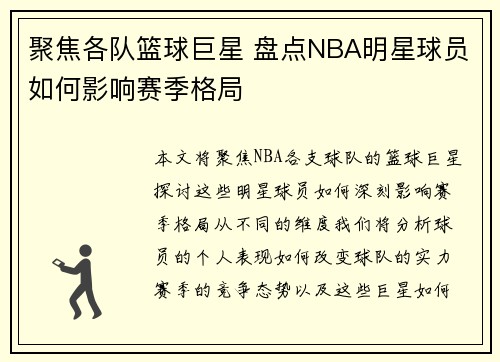 聚焦各队篮球巨星 盘点NBA明星球员如何影响赛季格局

本文将聚焦NBA各支球队的篮球巨星探讨这些明星球员如何深刻影响赛季格局从不同的维度我们将分析球员的个人表现如何改变球队的实力赛季的竞争态势以及这些巨星如何